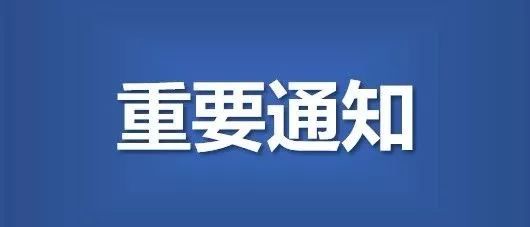 重要通知